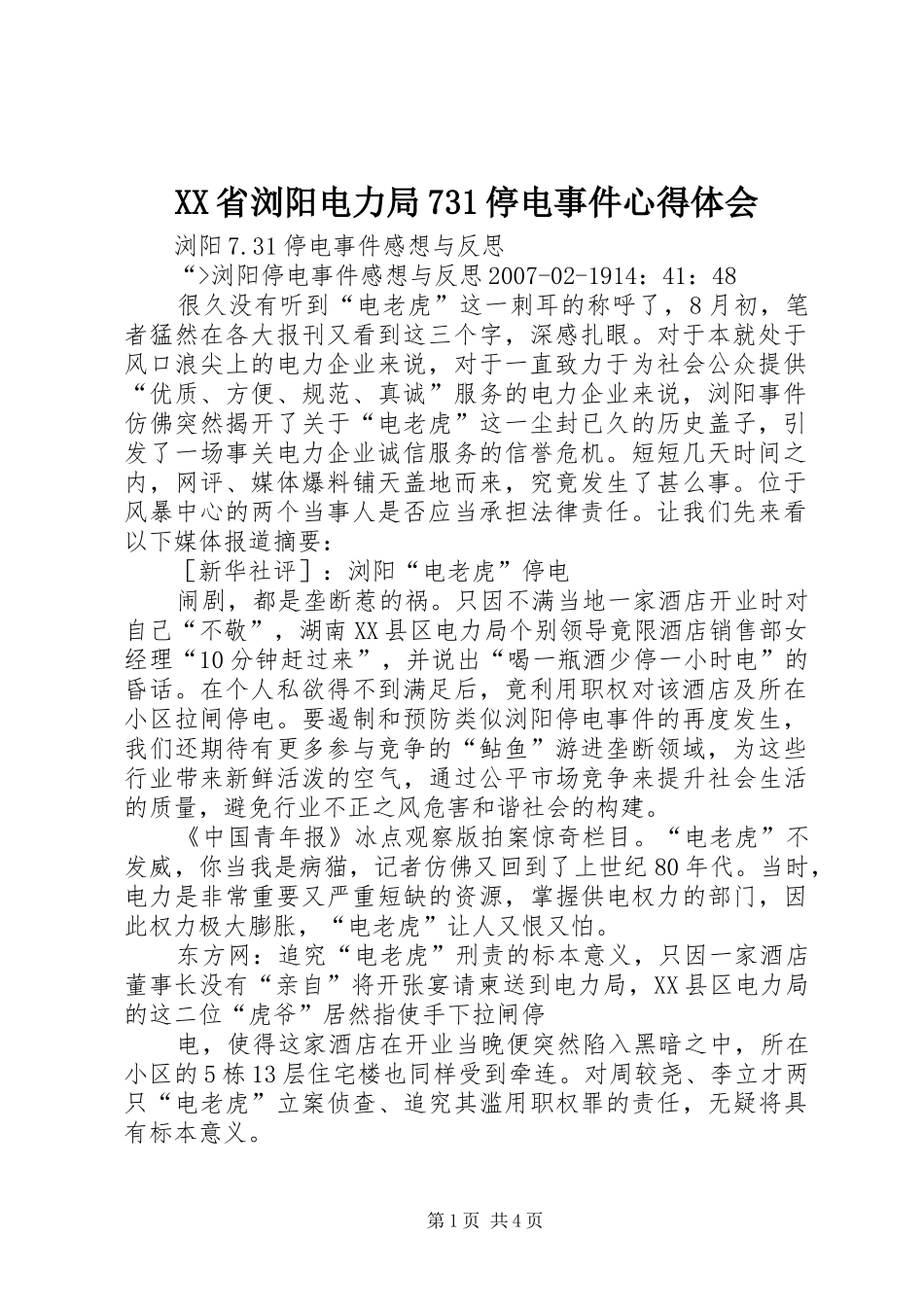 XX省浏阳电力局731停电事件心得体会

浏阳7.31停电事件感想与反思

“>浏阳停电事件感想与反思2007-02-1914：41：48

很久没有听到“电老虎”这一刺耳的称呼了，8月初，笔者猛然在各大报刊又看到这三个字，深感扎眼。对于本就处于风口浪尖上的电力企业来说，对于一直致力于为社会公众提供“优质、方便、规范、真诚”服务的电力企业来说，浏阳事件仿佛突然揭开了关于“电老虎”这一尘封已久的历史盖子，引发了一场事关电力企业诚信服务的信誉危机。短短几天时间之内，网评、媒体爆料铺天盖地而来，究竟发生了甚么事。位于风暴中心的两个当事人是否应当承担法律责任。让我们先来看以下媒体报道摘要：

［新华社评］：浏阳“电老虎”停电

闹剧，都是垄断惹的祸。只因不满当地一家酒店开业时对自己“不敬”，湖南XX县区电力局个别领导竟限酒店销售部女经理“10分钟赶过来”，并说出“喝一瓶酒少停一小时电”的昏话。在个人私欲得不到满足后，竟利用职权对该酒店及所在小区拉闸停电。要遏制和预防类似浏阳停电事件的再度发生，我们还期待有更多参与竞争的“鲇鱼”游进垄断领域，为这些行业带来新鲜活泼的空气，通过公平市场竞争来提升社会生活的质量，避免行业不正之风危害和谐社会的构建。

《中国青年报》冰点观察版拍案惊奇栏目。“电老虎”不发威，你当我是病猫，记者仿佛又回到了上世纪80年代。当时，电力是非常重要又严重短缺的资源，掌握供电权力的部门，因此权力极大膨胀，“电老虎”让人又恨又怕。

东方网：追究“电老虎”刑责的标本意义，只因一家酒店董事长没有“亲自”将开张宴请柬送到电力局，XX县区电力局的这二位“虎爷”居然指使手下拉闸停

电，使得这家酒店在开业当晚便突然陷入黑暗之中，所在小区的5栋13层住宅楼也同样受到牵连。对周较尧、李立才两只“电老虎”立案侦查、追究其滥用职权罪的责任，无疑将具有标本意义。

第1页 共4页